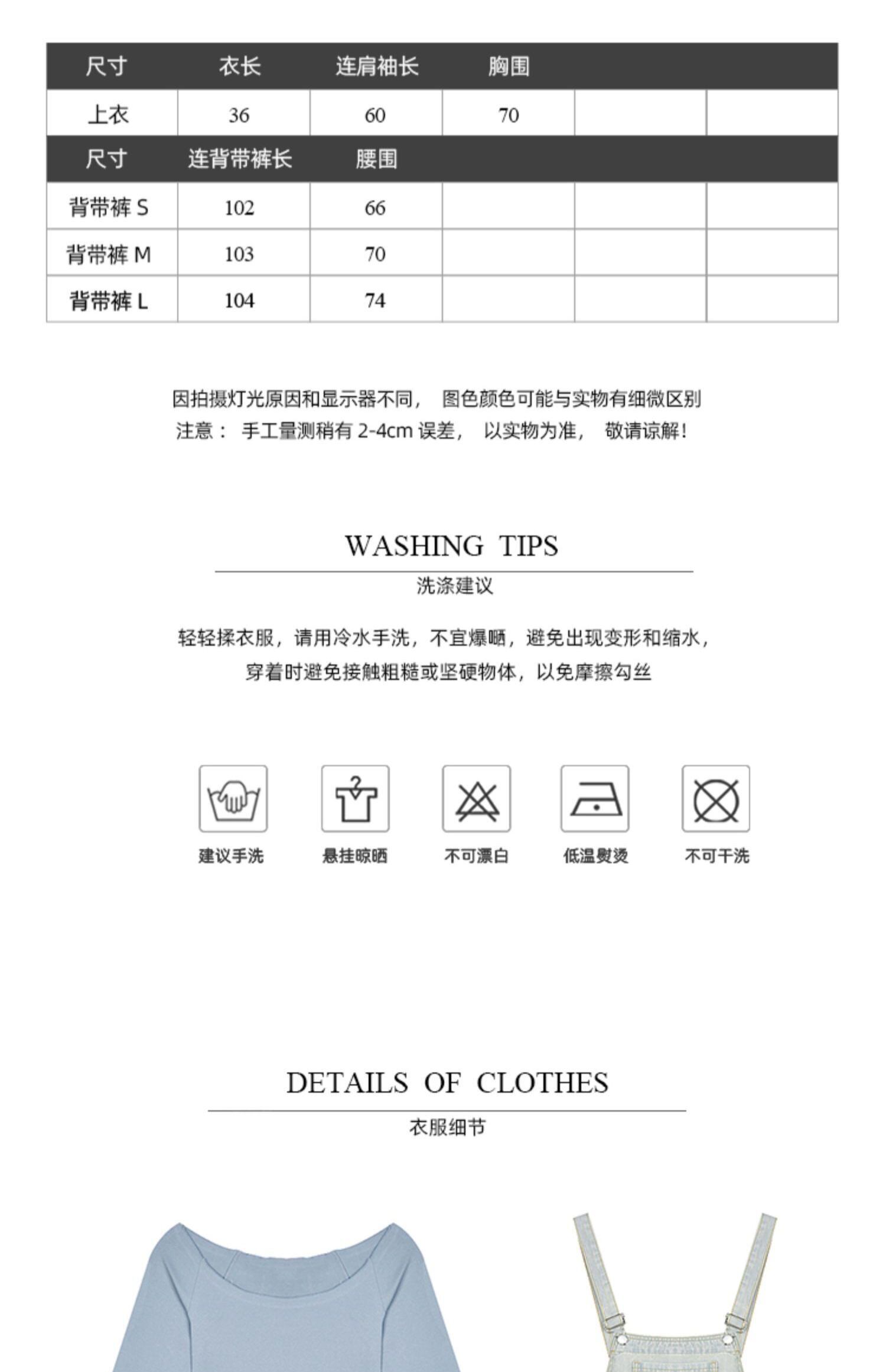 | 尺寸 | 衣长 | 连肩袖长 | 胸围 | | |
|---|---|---|---|---|---|
| 上衣 | 36 | 60 | 70 | | |
| 尺寸 | 连背带裤长 | 腰围 | | | |
| 背带裤 S | 102 | 66 | | | |
| 背带裤 M | 103 | 70 | | | |
| 背带裤 L | 104 | 74 | | | |

因拍摄灯光原因和显示器不同， 图色颜色可能与实物有细微区别
注意： 手工量测稍有 2-4cm 误差， 以实物为准， 敬请谅解！

WASHING TIPS
洗涤建议

轻轻揉衣服，请用冷水手洗，不宜爆晒，避免出现变形和缩水，
穿着时避免接触粗糙或坚硬物体，以免摩擦勾丝

建议手洗
悬挂晾晒
不可漂白
低温熨烫
不可干洗

DETAILS OF CLOTHES
衣服细节